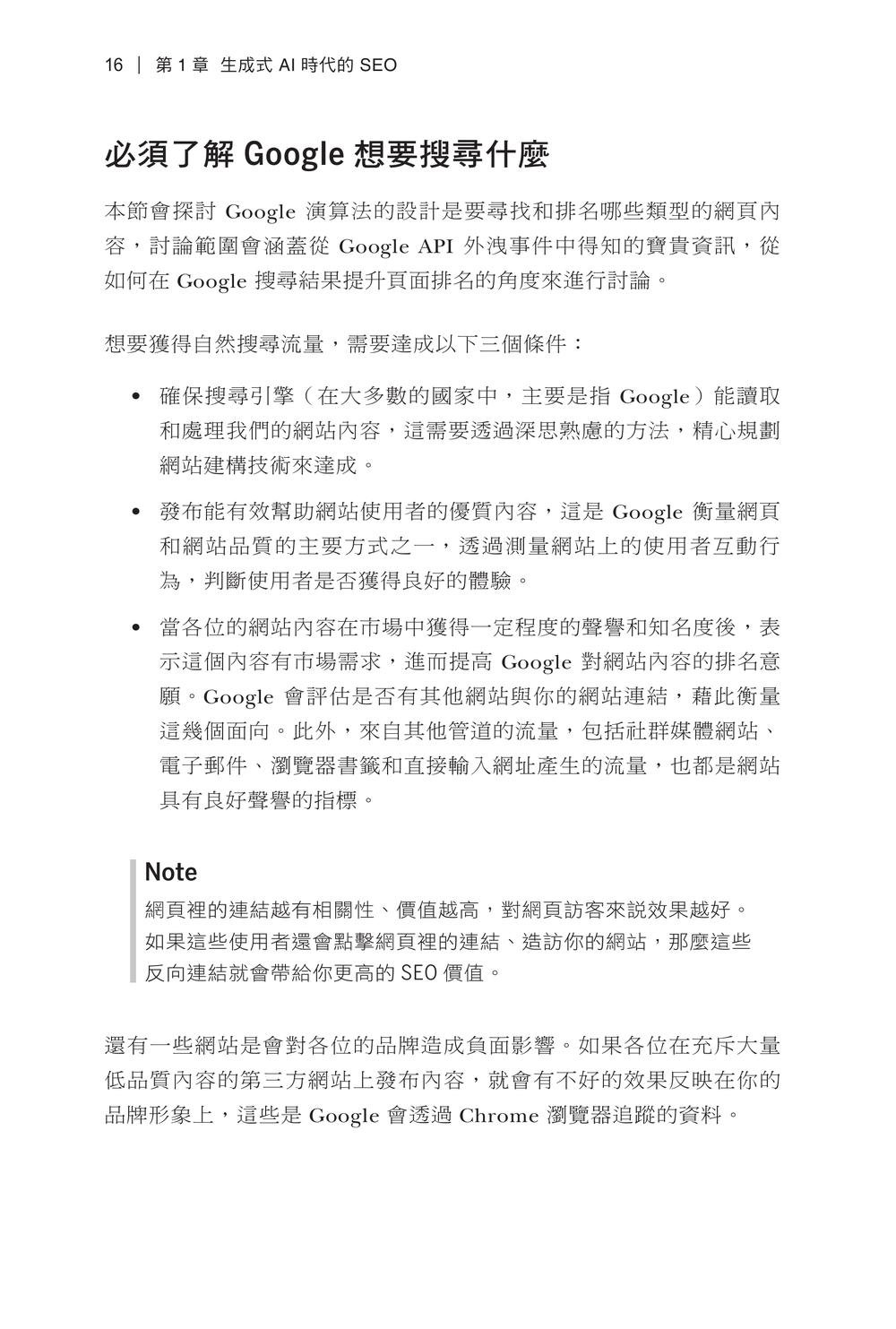 16 | 第 1 章 生成式 AI 時代的 SEO

必須了解 Google 想要搜尋什麼

本節會探討 Google 演算法的設計是要尋找和排名哪些類型的網頁內容，討論範圍會涵蓋從 Google API 外洩事件中得知的寶貴資訊，從如何在 Google 搜尋結果提升頁面排名的角度來進行討論。

想要獲得自然搜尋流量，需要達成以下三個條件：

• 確保搜尋引擎（在大多數的國家中，主要是指 Google）能讀取和處理我們的網站內容，這需要透過深思熟慮的方法，精心規劃網站建構技術來達成。

• 發布能有效幫助網站使用者的優質內容，這是 Google 衡量網頁和網站品質的主要方式之一，透過測量網站上的使用者互動行為，判斷使用者是否獲得良好的體驗。

• 當各位的網站內容在市場中獲得一定程度的聲譽和知名度後，表示這個內容有市場需求，進而提高 Google 對網站內容的排名意願。Google 會評估是否有其他網站與你的網站連結，藉此衡量這幾個面向。此外，來自其他管道的流量，包括社群媒體網站、電子郵件、瀏覽器書籤和直接輸入網址產生的流量，也都是網站具有良好聲譽的指標。

Note
網頁裡的連結越有相關性、價值越高，對網頁訪客來說效果越好。如果這些使用者還會點擊網頁裡的連結、造訪你的網站，那麼這些反向連結就會帶給你更高的 SEO 價值。

還有一些網站是會對各位的品牌造成負面影響。如果各位在充斥大量低品質內容的第三方網站上發布內容，就會有不好的效果反映在你的品牌形象上，這些是 Google 會透過 Chrome 瀏覽器追蹤的資料。